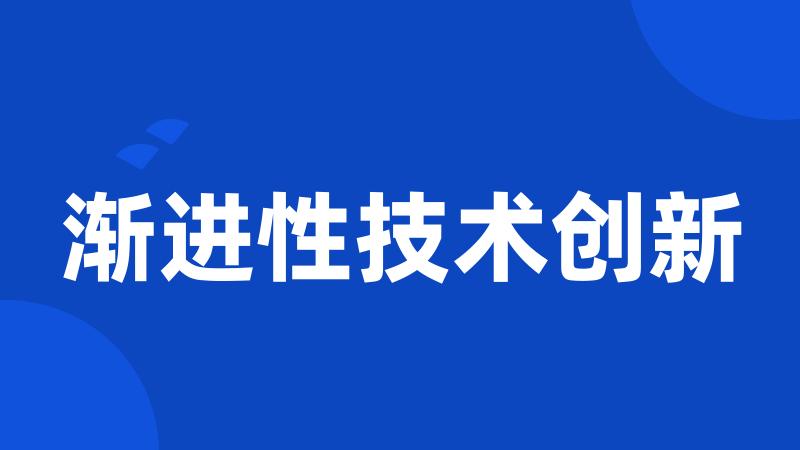 渐进性技术创新